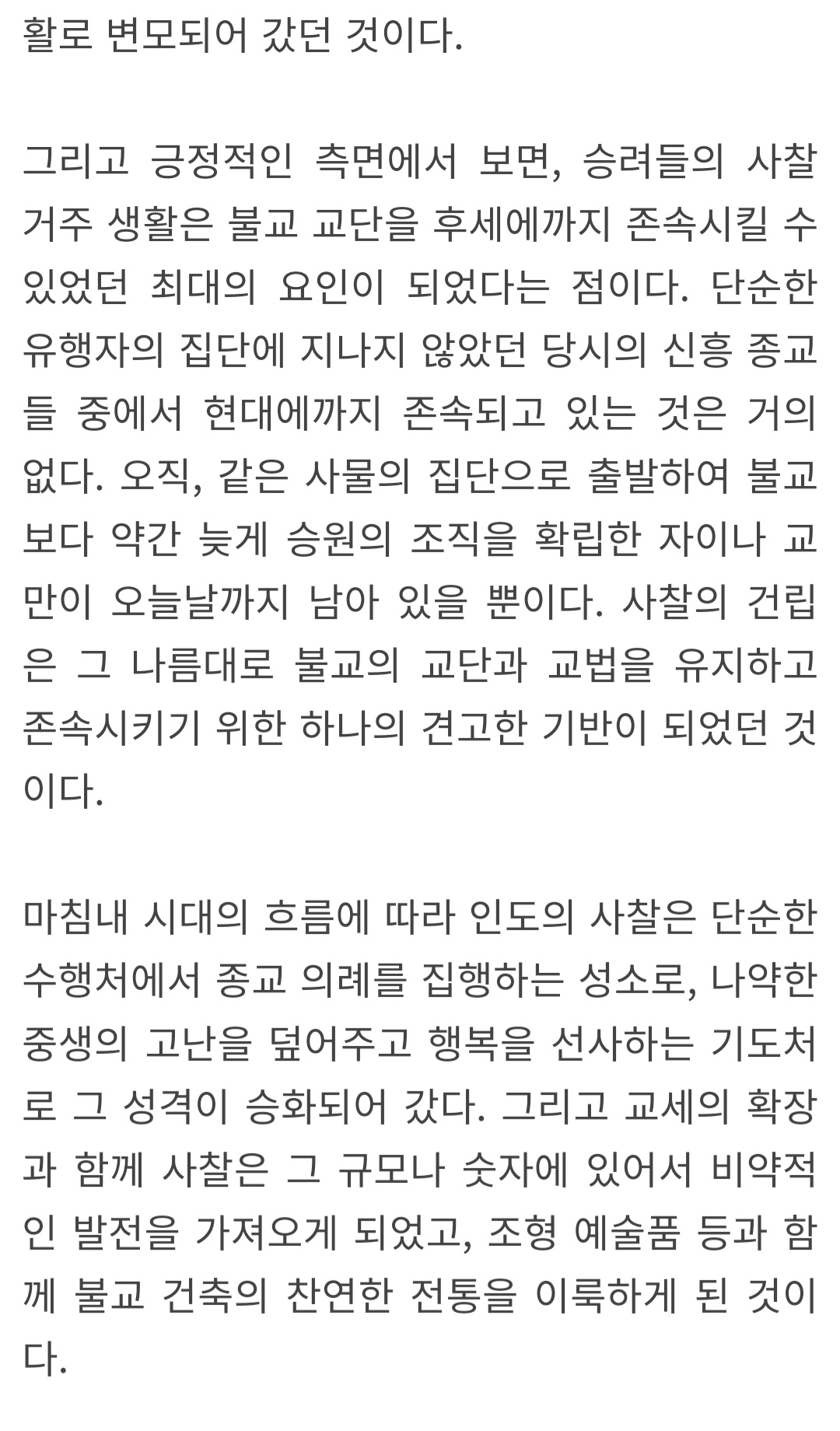 활로 변모되어 갔던 것이다.

그리고 긍정적인 측면에서 보면, 승려들의 사찰 거주 생활은 불교 교단을 후세에까지 존속시킬 수 있었던 최대의 요인이 되었다는 점이다. 단순한 유행자의 집단에 지나지 않았던 당시의 신흥 종교들 중에서 현대에까지 존속되고 있는 것은 거의 없다. 오직, 같은 사물의 집단으로 출발하여 불교보다 약간 늦게 승원의 조직을 확립한 자이나 교만이 오늘날까지 남아 있을 뿐이다. 사찰의 건립은 그 나름대로 불교의 교단과 교법을 유지하고 존속시키기 위한 하나의 견고한 기반이 되었던 것이다.

마침내 시대의 흐름에 따라 인도의 사찰은 단순한 수행처에서 종교 의례를 집행하는 성소로, 나약한 중생의 고난을 덮어주고 행복을 선사하는 기도처로 그 성격이 승화되어 갔다. 그리고 교세의 확장과 함께 사찰은 그 규모나 숫자에 있어서 비약적인 발전을 가져오게 되었고, 조형 예술품 등과 함께 불교 건축의 찬연한 전통을 이룩하게 된 것이다.